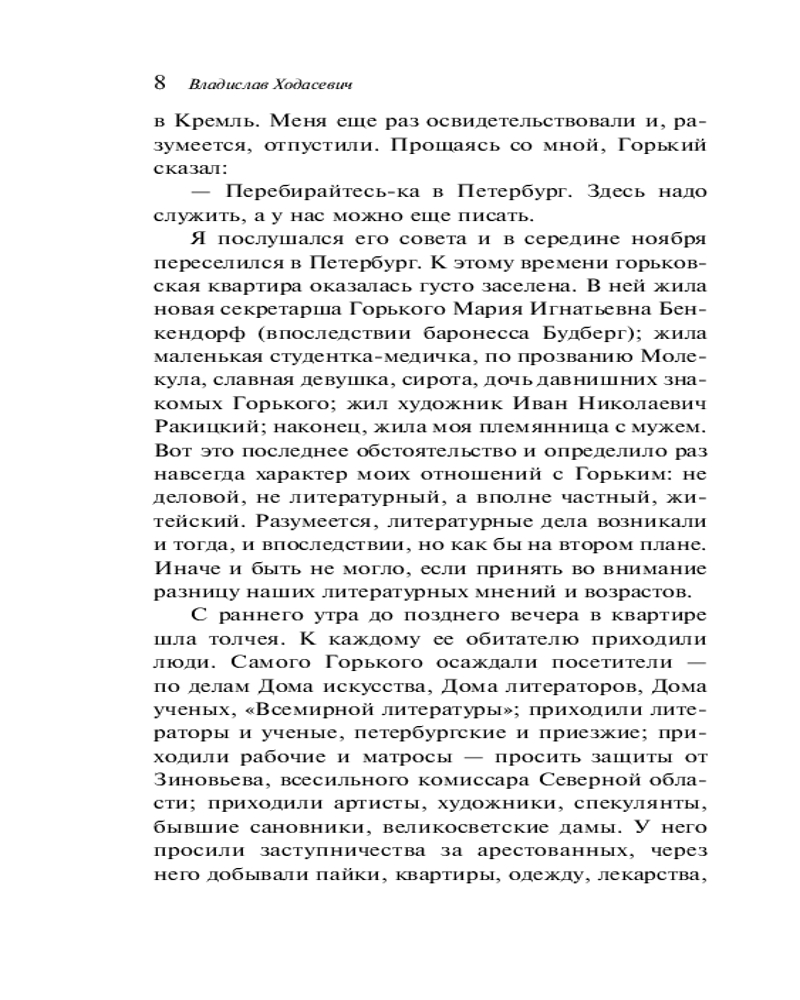 8 Владислав Ходасевич

в Кремль. Меня еще раз освидетельствовали и, разумеется, отпустили. Прощаясь со мной, Горький сказал:

— Перебирайтесь-ка в Петербург. Здесь надо служить, а у нас можно еще писать.

Я послушался его совета и в середине ноября переселился в Петербург. К этому времени горьковская квартира оказалась густо заселена. В ней жила новая секретарша Горького Мария Игнатьевна Бенкендорф (впоследствии баронесса Будберг); жила маленькая студентка-медичка, по прозванию Молекула, славная девушка, сирота, дочь давнишних знакомых Горького; жил художник Иван Николаевич Ракицкий; наконец, жила моя племянница с мужем. Вот это последнее обстоятельство и определило раз навсегда характер моих отношений с Горьким: не деловой, не литературный, а вполне частный, житейский. Разумеется, литературные дела возникали и тогда, и впоследствии, но как бы на втором плане. Иначе и быть не могло, если принять во внимание разницу наших литературных мнений и возрастов.

С раннего утра до позднего вечера в квартире шла толчея. К каждому ее обитателю приходили люди. Самого Горького осаждали посетители — по делам Дома искусства, Дома литераторов, Дома ученых, «Всемирной литературы»; приходили литераторы и ученые, петербургские и приезжие; приходили рабочие и матросы — просить защиты от Зиновьева, всесильного комиссара Северной области; приходили артисты, художники, спекулянты, бывшие сановники, великосветские дамы. У него просили заступничества за арестованных, через него добывали пайки, квартиры, одежду, лекарства,